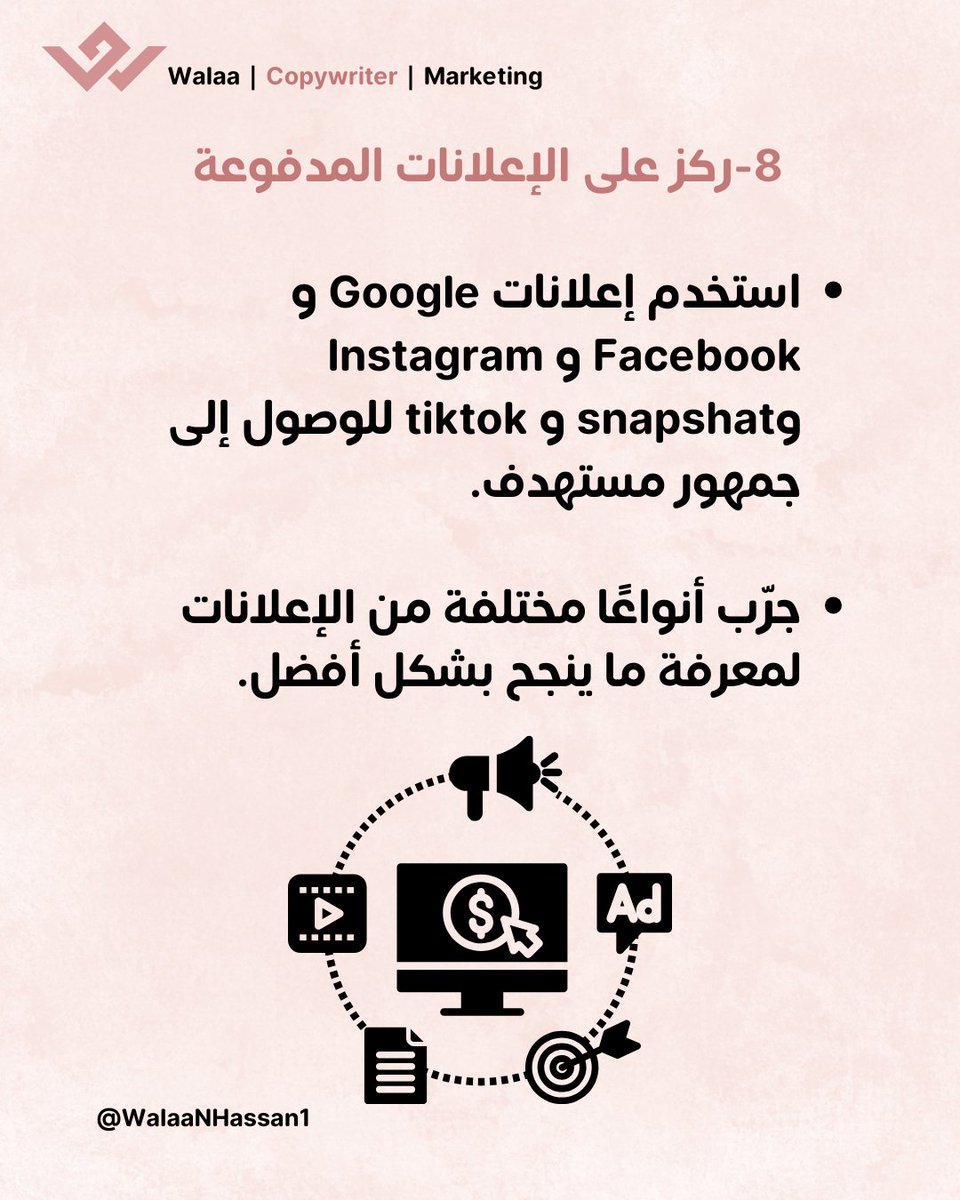 Walaa | Copywriter | Marketing

8-ركز على الإعلانات المدفوعة

• استخدم إعلانات Google و Facebook و Instagram وsnapshat و tiktok للوصول إلى جمهور مستهدف.

• جرّب أنواعًا مختلفة من الإعلانات لمعرفة ما ينجح بشكل أفضل.

Ad

@WalaaNHassan1